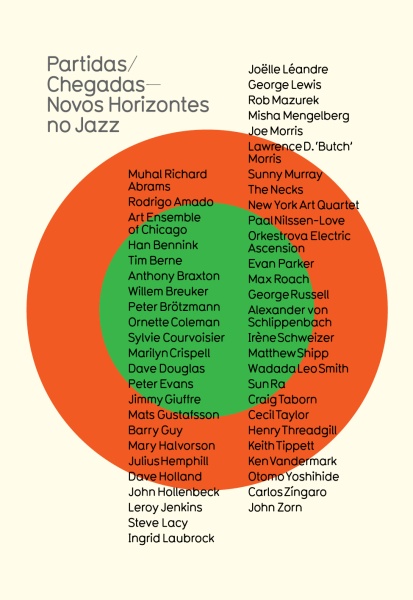 Partidas/
Chegadas—
Novos Horizontes
no Jazz

Muhal Richard Abrams
Rodrigo Amado
Art Ensemble of Chicago
Han Bennink
Tim Berne
Anthony Braxton
Willem Breuker
Peter Brötzmann
Ornette Coleman
Sylvie Courvoisier
Marilyn Crispell
Dave Douglas
Peter Evans
Jimmy Giuffre
Mats Gustafsson
Barry Guy
Mary Halvorson
Julius Hemphill
Dave Holland
John Hollenbeck
Leroy Jenkins
Steve Lacy
Ingrid Laubrock

Joëlle Léandre
George Lewis
Rob Mazurek
Misha Mengelberg
Joe Morris
Lawrence D. 'Butch' Morris
Sunny Murray
The Necks
New York Art Quartet
Paal Nilssen-Love
Orkestrova Electric Ascension
Evan Parker
Max Roach
George Russell
Alexander von Schlippenbach
Irène Schweizer
Matthew Shipp
Wadada Leo Smith
Sun Ra
Craig Taborn
Cecil Taylor
Henry Threadgill
Keith Tippett
Ken Vandermark
Otomo Yoshihide
Carlos Zíngaro
John Zorn